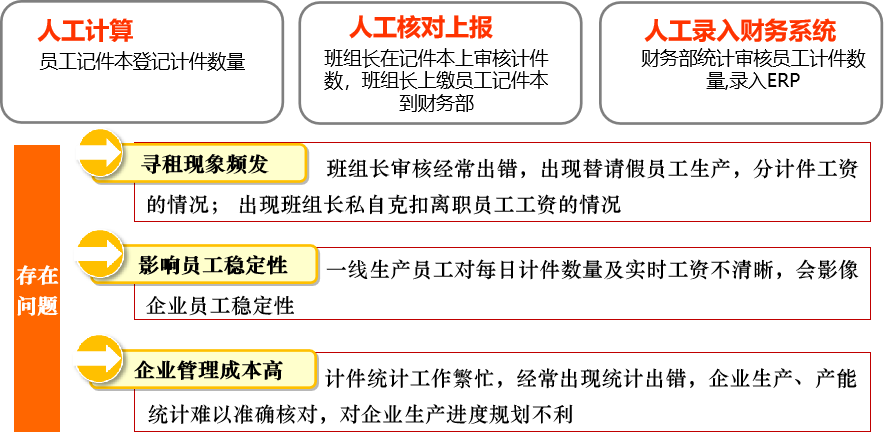 人工计算
员工记件本登记计件数量

人工核对上报
班组长在记件本上审核计件数，班组长上缴员工记件本到财务部

人工录入财务系统
财务部统计审核员工计件数量,录入ERP

存在问题

寻租现象频发
班组长审核经常出错，出现替请假员工生产，分计件工资的情况； 出现班组长私自克扣离职员工工资的情况

影响员工稳定性
一线生产员工对每日计件数量及实时工资不清晰，会影像企业员工稳定性

企业管理成本高
计件统计工作繁忙，经常出现统计出错，企业生产、产能统计难以准确核对，对企业生产进度规划不利